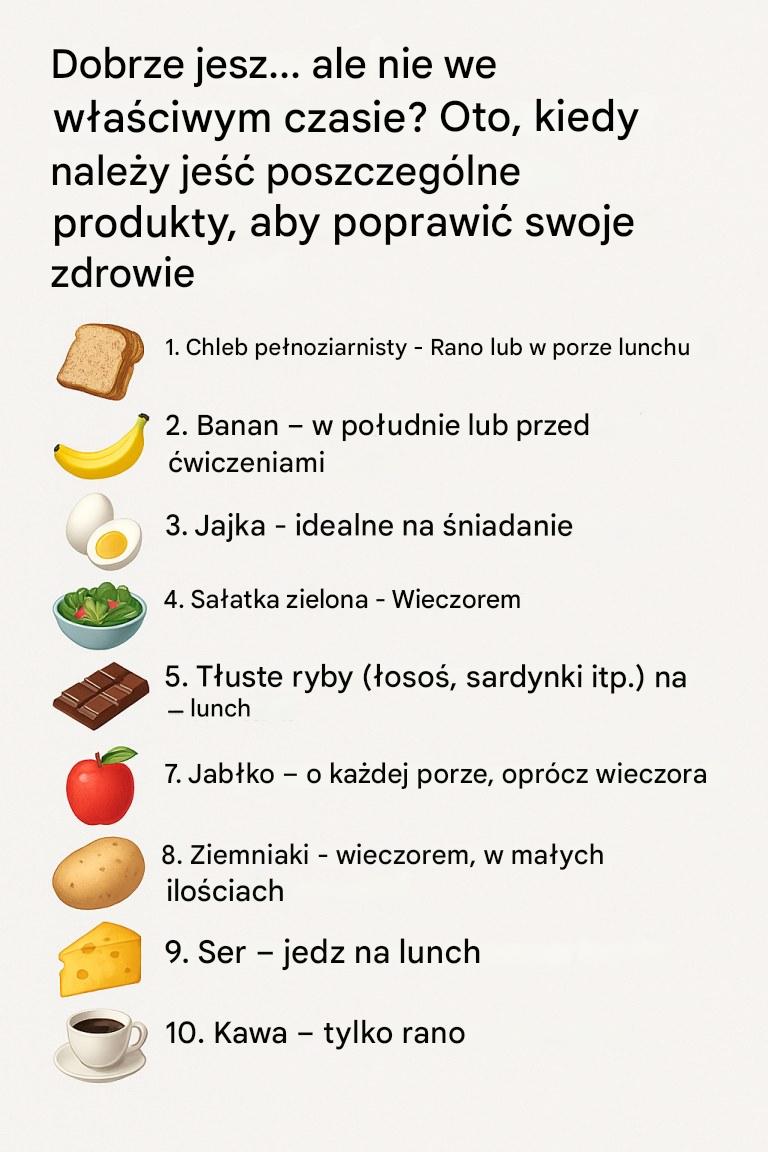 Dobrze jesz... ale nie we właściwym czasie? Oto, kiedy należy jeść poszczególne produkty, aby poprawić swoje zdrowie

1. Chleb pełnoziarnisty - Rano lub w porze lunchu

2. Banan – w południe lub przed ćwiczeniami

3. Jajka - idealne na śniadanie

4. Sałatka zielona - Wieczorem

5. Tłuste ryby (łosoś, sardynki itp.) na – lunch

7. Jabłko – o każdej porze, oprócz wieczora

8. Ziemniaki - wieczorem, w małych ilościach

9. Ser – jedz na lunch

10. Kawa – tylko rano